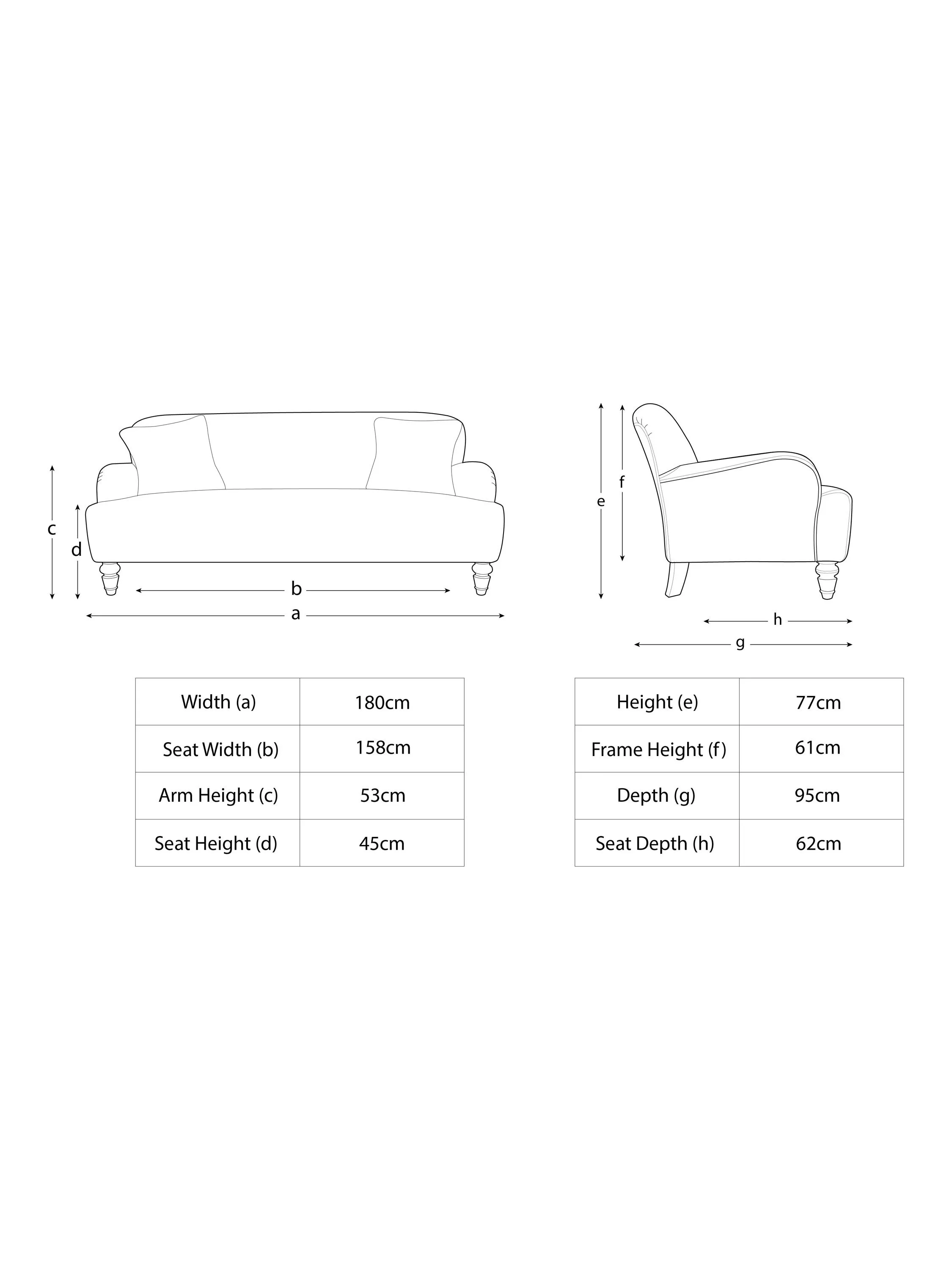 c
d
b
a

e
f
h
g

| Width (a) | 180cm |
|---|---|
| Seat Width (b) | 158cm |
| Arm Height (c) | 53cm |
| Seat Height (d) | 45cm |

| Height (e) | 77cm |
|---|---|
| Frame Height (f) | 61cm |
| Depth (g) | 95cm |
| Seat Depth (h) | 62cm |